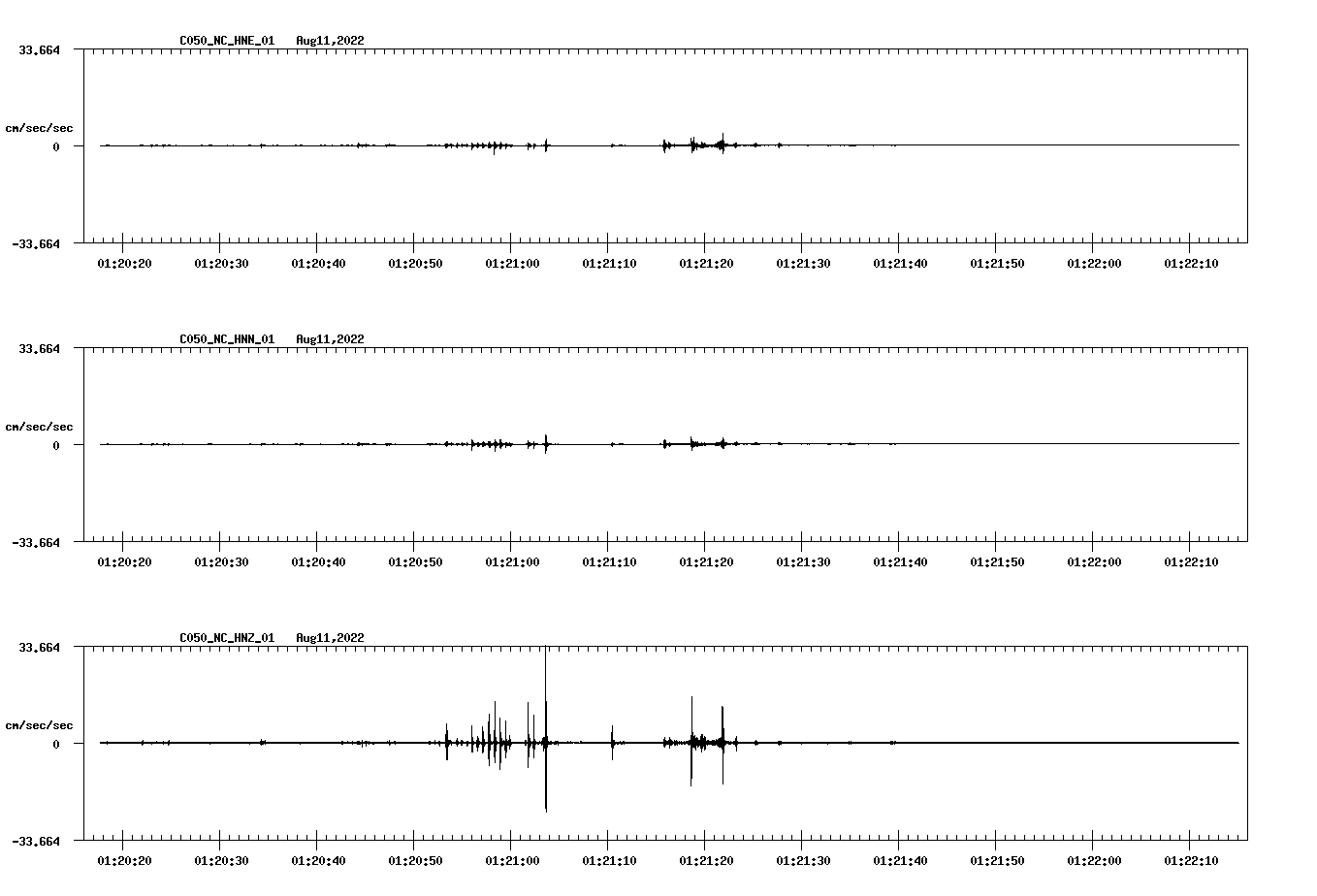 C050_NC_HNE_01 Aug11,2022

33.664

cm/sec/sec

0

-33.664

01:20:20 01:20:30 01:20:40 01:20:50 01:21:00 01:21:10 01:21:20 01:21:30 01:21:40 01:21:50 01:22:00 01:22:10

C050_NC_HNN_01 Aug11,2022

33.664

cm/sec/sec

0

-33.664

01:20:20 01:20:30 01:20:40 01:20:50 01:21:00 01:21:10 01:21:20 01:21:30 01:21:40 01:21:50 01:22:00 01:22:10

C050_NC_HNZ_01 Aug11,2022

33.664

cm/sec/sec

0

-33.664

01:20:20 01:20:30 01:20:40 01:20:50 01:21:00 01:21:10 01:21:20 01:21:30 01:21:40 01:21:50 01:22:00 01:22:10